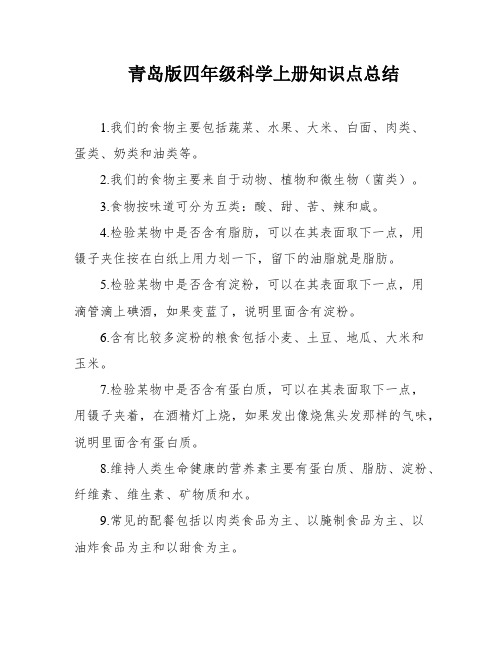 青岛版四年级科学上册知识点总结

1.我们的食物主要包括蔬菜、水果、大米、白面、肉类、蛋类、奶类和油类等。

2.我们的食物主要来自于动物、植物和微生物（菌类）。

3.食物按味道可分为五类：酸、甜、苦、辣和咸。

4.检验某物中是否含有脂肪，可以在其表面取下一点，用镊子夹住按在白纸上用力划一下，留下的油脂就是脂肪。

5.检验某物中是否含有淀粉，可以在其表面取下一点，用滴管滴上碘酒，如果变蓝了，说明里面含有淀粉。

6.含有比较多淀粉的粮食包括小麦、土豆、地瓜、大米和玉米。

7.检验某物中是否含有蛋白质，可以在其表面取下一点，用镊子夹着，在酒精灯上烧，如果发出像烧焦头发那样的气味，说明里面含有蛋白质。

8.维持人类生命健康的营养素主要有蛋白质、脂肪、淀粉、纤维素、维生素、矿物质和水。

9.常见的配餐包括以肉类食品为主、以腌制食品为主、以油炸食品为主和以甜食为主。